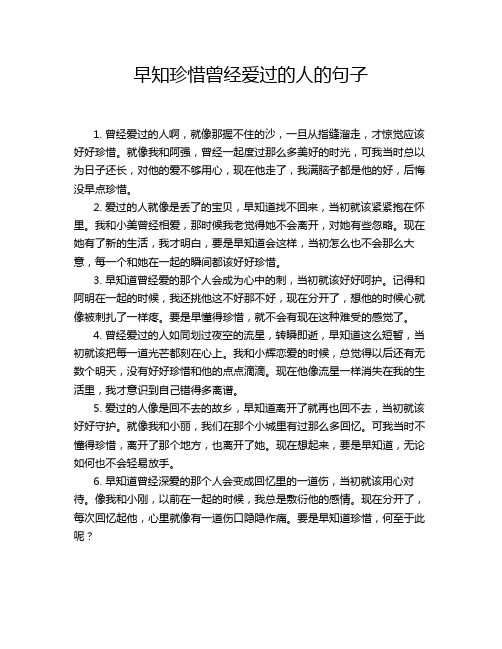 早知珍惜曾经爱过的人的句子

1. 曾经爱过的人啊，就像那握不住的沙，一旦从指缝溜走，才惊觉应该好好珍惜。就像我和阿强，曾经一起度过那么多美好的时光，可我当时总以为日子还长，对他的爱不够用心，现在他走了，我满脑子都是他的好，后悔没早点珍惜。

2. 爱过的人就像是丢了的宝贝，早知道找不回来，当初就该紧紧抱在怀里。我和小美曾经相爱，那时候我老觉得她不会离开，对她有些忽略。现在她有了新的生活，我才明白，要是早知道会这样，当初怎么也不会那么大意，每一个和她在一起的瞬间都该好好珍惜。

3. 早知道曾经爱的那个人会成为心中的刺，当初就该好好呵护。记得和阿明在一起的时候，我还挑他这不好那不好，现在分开了，想他的时候心就像被刺扎了一样疼。要是早懂得珍惜，就不会有现在这种难受的感觉了。

4. 曾经爱过的人如同划过夜空的流星，转瞬即逝，早知道这么短暂，当初就该把每一道光芒都刻在心上。我和小辉恋爱的时候，总觉得以后还有无数个明天，没有好好珍惜和他的点点滴滴。现在他像流星一样消失在我的生活里，我才意识到自己错得多离谱。

5. 爱过的人像是回不去的故乡，早知道离开了就再也回不去，当初就该好好守护。就像我和小丽，我们在那个小城里有过那么多回忆。可我当时不懂得珍惜，离开了那个地方，也离开了她。现在想起来，要是早知道，无论如何也不会轻易放手。

6. 早知道曾经深爱的那个人会变成回忆里的一道伤，当初就该用心对待。像我和小刚，以前在一起的时候，我总是敷衍他的感情。现在分开了，每次回忆起他，心里就像有一道伤口隐隐作痛。要是早知道珍惜，何至于此呢？